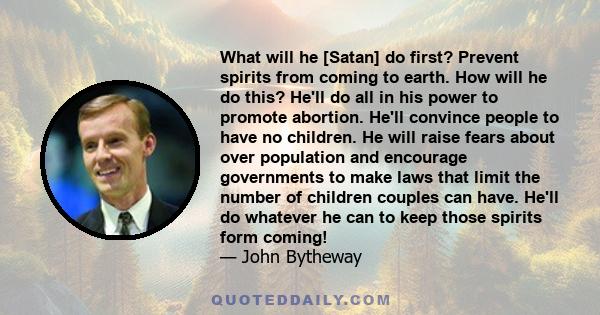 What will he [Satan] do first? Prevent spirits from coming to earth. How will he do this? He'll do all in his power to promote abortion. He'll convince people to have no children. He will raise fears about over population and encourage governments to make laws that limit the number of children couples can have. He'll do whatever he can to keep those spirits form coming!
— John Bytheway

QUOTEDDAILY.COM